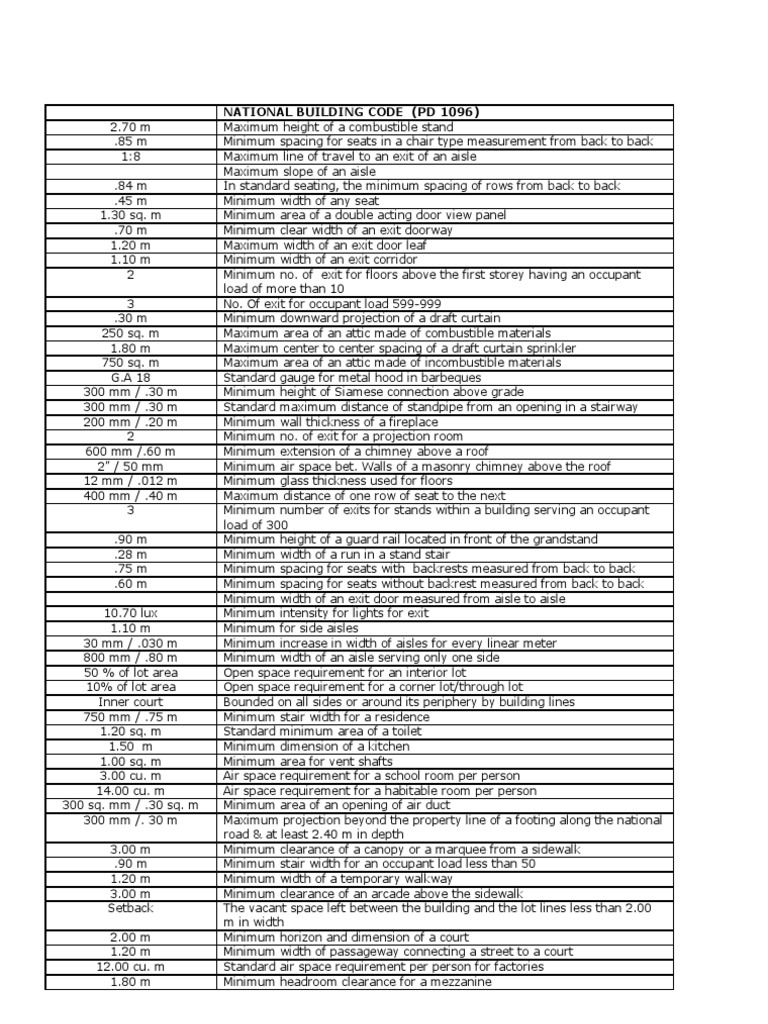 | | NATIONAL BUILDING CODE (PD 1096) |
|---|---|
| 2.70 m | Maximum height of a combustible stand |
| .85 m | Minimum spacing for seats in a chair type measurement from back to back |
| 1:8 | Maximum line of travel to an exit of an aisle |
| | Maximum slope of an aisle |
| .84 m | In standard seating, the minimum spacing of rows from back to back |
| .45 m | Minimum width of any seat |
| 1.30 sq. m | Minimum area of a double acting door view panel |
| .70 m | Minimum clear width of an exit doorway |
| 1.20 m | Maximum width of an exit door leaf |
| 1.10 m | Minimum width of an exit corridor |
| 2 | Minimum no. of exit for floors above the first storey having an occupant load of more than 10 |
| 3 | No. Of exit for occupant load 599-999 |
| .30 m | Minimum downward projection of a draft curtain |
| 250 sq. m | Maximum area of an attic made of combustible materials |
| 1.80 m | Maximum center to center spacing of a draft curtain sprinkler |
| 750 sq. m | Maximum area of an attic made of incombustible materials |
| G.A 18 | Standard gauge for metal hood in barbeques |
| 300 mm / .30 m | Minimum height of Siamese connection above grade |
| 300 mm / .30 m | Standard maximum distance of standpipe from an opening in a stairway |
| 200 mm / .20 m | Minimum wall thickness of a fireplace |
| 2 | Minimum no. of exit for a projection room |
| 600 mm /.60 m | Minimum extension of a chimney above a roof |
| 2" / 50 mm | Minimum air space bet. Walls of a masonry chimney above the roof |
| 12 mm / .012 m | Minimum glass thickness used for floors |
| 400 mm / .40 m | Maximum distance of one row of seat to the next |
| 3 | Minimum number of exits for stands within a building serving an occupant load of 300 |
| .90 m | Minimum height of a guard rail located in front of the grandstand |
| .28 m | Minimum width of a run in a stand stair |
| .75 m | Minimum spacing for seats with backrests measured from back to back |
| .60 m | Minimum spacing for seats without backrest measured from back to back |
| | Minimum width of an exit door measured from aisle to aisle |
| 10.70 lux | Minimum intensity for lights for exit |
| 1.10 m | Minimum for side aisles |
| 30 mm / .030 m | Minimum increase in width of aisles for every linear meter |
| 800 mm / .80 m | Minimum width of an aisle serving only one side |
| 50 % of lot area | Open space requirement for an interior lot |
| 10% of lot area | Open space requirement for a corner lot/through lot |
| Inner court | Bounded on all sides or around its periphery by building lines |
| 750 mm / .75 m | Minimum stair width for a residence |
| 1.20 sq. m | Standard minimum area of a toilet |
| 1.50 m | Minimum dimension of a kitchen |
| 1.00 sq. m | Minimum area for vent shafts |
| 3.00 cu. m | Air space requirement for a school room per person |
| 14.00 cu. m | Air space requirement for a habitable room per person |
| 300 sq. mm / .30 sq. m | Minimum area of an opening of air duct |
| 300 mm /. 30 m | Maximum projection beyond the property line of a footing along the national road & at least 2.40 m in depth |
| 3.00 m | Minimum clearance of a canopy or a marquee from a sidewalk |
| .90 m | Minimum stair width for an occupant load less than 50 |
| 1.20 m | Minimum width of a temporary walkway |
| 3.00 m | Minimum clearance of an arcade above the sidewalk |
| Setback | The vacant space left between the building and the lot lines less than 2.00 m in width |
| 2.00 m | Minimum horizon and dimension of a court |
| 1.20 m | Minimum width of passageway connecting a street to a court |
| 12.00 cu. m | Standard air space requirement per person for factories |
| 1.80 m | Minimum headroom clearance for a mezzanine |